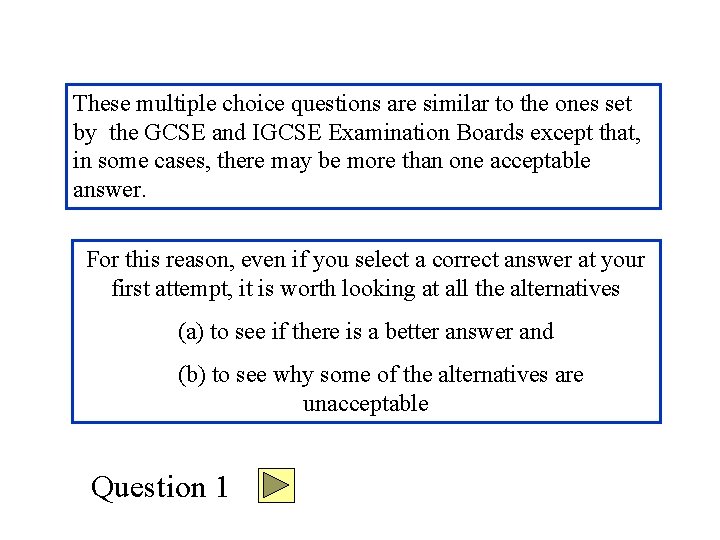 These multiple choice questions are similar to the ones set by the GCSE and IGCSE Examination Boards except that, in some cases, there may be more than one acceptable answer.

For this reason, even if you select a correct answer at your first attempt, it is worth looking at all the alternatives

(a) to see if there is a better answer and

(b) to see why some of the alternatives are unacceptable

Question 1